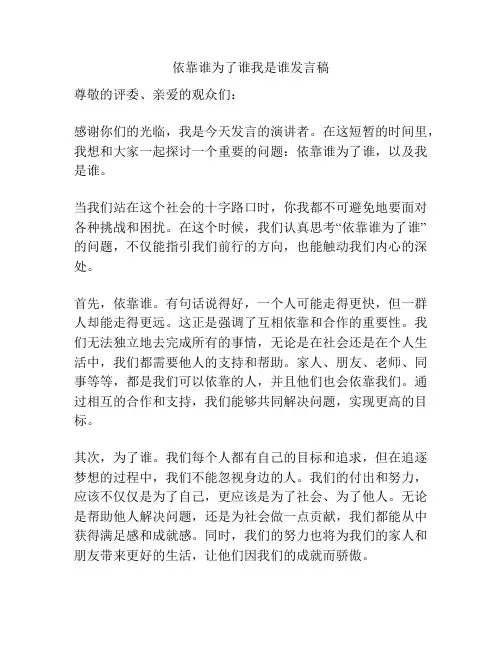 依靠谁为了谁我是谁发言稿

尊敬的评委、亲爱的观众们：

感谢你们的光临，我是今天发言的演讲者。在这短暂的时间里，我想和大家一起探讨一个重要的问题：依靠谁为了谁，以及我是谁。

当我们站在这个社会的十字路口时，你我都不可避免地要面对各种挑战和困扰。在这个时候，我们认真思考“依靠谁为了谁”的问题，不仅能指引我们前行的方向，也能触动我们内心的深处。

首先，依靠谁。有句话说得好，一个人可能走得更快，但一群人却能走得更远。这正是强调了互相依靠和合作的重要性。我们无法独立地去完成所有的事情，无论是在社会还是在个人生活中，我们都需要他人的支持和帮助。家人、朋友、老师、同事等等，都是我们可以依靠的人，并且他们也会依靠我们。通过相互的合作和支持，我们能够共同解决问题，实现更高的目标。

其次，为了谁。我们每个人都有自己的目标和追求，但在追逐梦想的过程中，我们不能忽视身边的人。我们的付出和努力，应该不仅仅是为了自己，更应该是为了社会、为了他人。无论是帮助他人解决问题，还是为社会做一点贡献，我们都能从中获得满足感和成就感。同时，我们的努力也将为我们的家人和朋友带来更好的生活，让他们因我们的成就而骄傲。